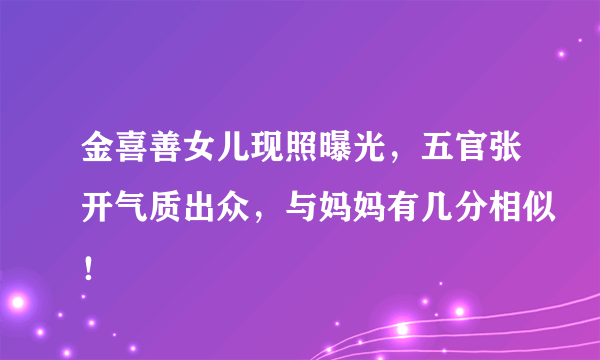 金喜善女儿现照曝光，五官张开气质出众，与妈妈有几分相似！